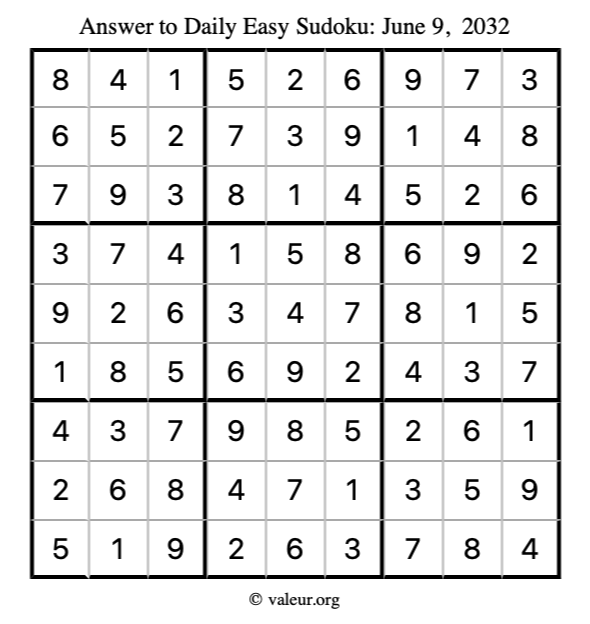 Answer to Daily Easy Sudoku: June 9, 2032

| | | | | | | | | |
|---|---|---|---|---|---|---|---|---|
| 8 | 4 | 1 | 5 | 2 | 6 | 9 | 7 | 3 |
| 6 | 5 | 2 | 7 | 3 | 9 | 1 | 4 | 8 |
| 7 | 9 | 3 | 8 | 1 | 4 | 5 | 2 | 6 |
| 3 | 7 | 4 | 1 | 5 | 8 | 6 | 9 | 2 |
| 9 | 2 | 6 | 3 | 4 | 7 | 8 | 1 | 5 |
| 1 | 8 | 5 | 6 | 9 | 2 | 4 | 3 | 7 |
| 4 | 3 | 7 | 9 | 8 | 5 | 2 | 6 | 1 |
| 2 | 6 | 8 | 4 | 7 | 1 | 3 | 5 | 9 |
| 5 | 1 | 9 | 2 | 6 | 3 | 7 | 8 | 4 |

© valeur.org